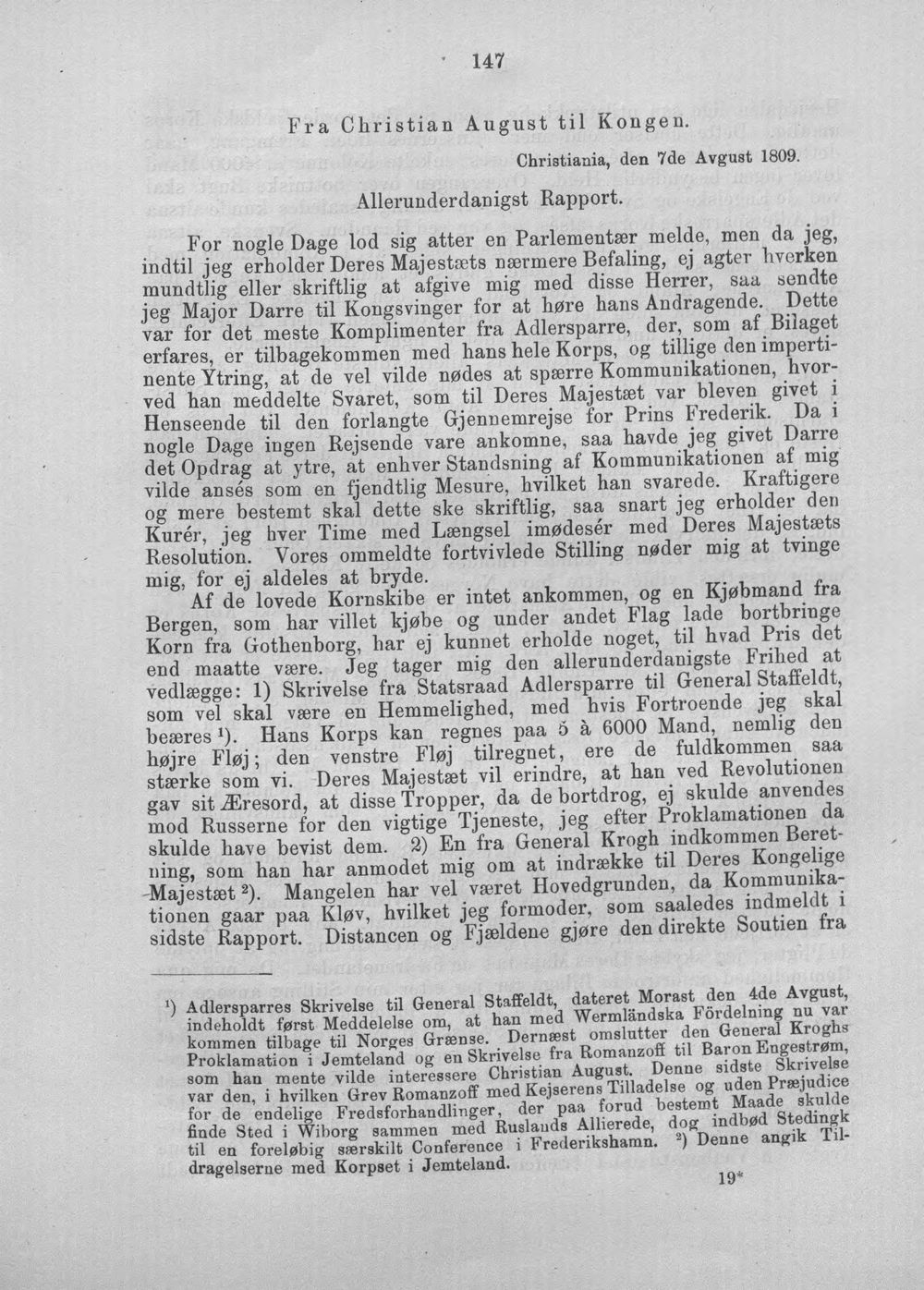 147

Fra Christian August til Kongen.

Christiania, den 7de Avgust 1809.

Allerunderdanigst Rapport.

For nogle Dage lod sig atter en Parlementær melde, men da jeg, indtil jeg erholder Deres Majestæts nærmere Befaling, ej agter hverken mundtlig eller skriftlig at afgive mig med disse Herrer, saa sendte jeg Major Darre til Kongsvinger for at høre hans Andragende. Dette var for det meste Komplimenter fra Adlersparre, der, som af Bilaget erfares, er tilbagekommen med hans hele Korps, og tillige den impertinente Ytring, at de vel vilde nødes at spærre Kommunikationen, hvorved han meddelte Svaret, som til Deres Majestæt var bleven givet i Henseende til den forlangte Gjennemrejse for Prins Frederik. Da i nogle Dage ingen Rejsende vare ankomne, saa havde jeg givet Darre det Opdrag at ytre, at enhver Standsning af Kommunikationen af mig vilde ansés som en fjendtlig Mesure, hvilket han svarede. Kraftigere og mere bestemt skal dette ske skriftlig, saa snart jeg erholder den Kurér, jeg hver Time med Længsel imødesér med Deres Majestæts Resolution. Vores ommeldte fortvivlede Stilling nøder mig at tvinge mig, for ej aldeles at bryde.

Af de lovede Kornskibe er intet ankommen, og en Kjøbmand fra Bergen, som har villet kjøbe og under andet Flag lade bortbringe Korn fra Gothenborg, har ej kunnet erholde noget, til hvad Pris det end maatte være. Jeg tager mig den allerunderdanigste Frihed at vedlægge: 1) Skrivelse fra Statsraad Adlersparre til General Staffeldt, som vel skal være en Hemmelighed, med hvis Fortroende jeg skal beæres$^{1}$). Hans Korps kan regnes paa 5 à 6000 Mand, nemlig den højre Fløj; den venstre Fløj tilregnet, ere de fuldkommen saa stærke som vi. Deres Majestæt vil erindre, at han ved Revolutionen gav sit Æresord, at disse Tropper, da de bortdrog, ej skulde anvendes mod Russerne for den vigtige Tjeneste, jeg efter Proklamationen da skulde have bevist dem. 2) En fra General Krogh indkommen Beretning, som han har anmodet mig om at indrække til Deres Kongelige Majestæt$^{2}$). Mangelen har vel været Hovedgrunden, da Kommunikationen gaar paa Kløv, hvilket jeg formoder, som saaledes indmeldt i sidste Rapport. Distancen og Fjældene gjøre den direkte Soutien fra

$^{1}$) Adlersparres Skrivelse til General Staffeldt, dateret Morast den 4de Avgust, indeholdt først Meddelelse om, at han med Wermländska Fördelning nu var kommen tilbage til Norges Grænse. Dernæst omslutter den General Kroghs Proklamation i Jemteland og en Skrivelse fra Romanzoff til Baron Engestrøm, som han mente vilde interessere Christian August. Denne sidste Skrivelse var den, i hvilken Grev Romanzoff med Kejserens Tilladelse og uden Præjudice for de endelige Fredsforhandlinger, der paa forud bestemt Maade skulde finde Sted i Wiborg sammen med Ruslands Allierede, dog indbød Stedingk til en foreløbig særskilt Conference i Frederikshamn. $^{2}$) Denne angik Tildragelserne med Korpset i Jemteland.

19*